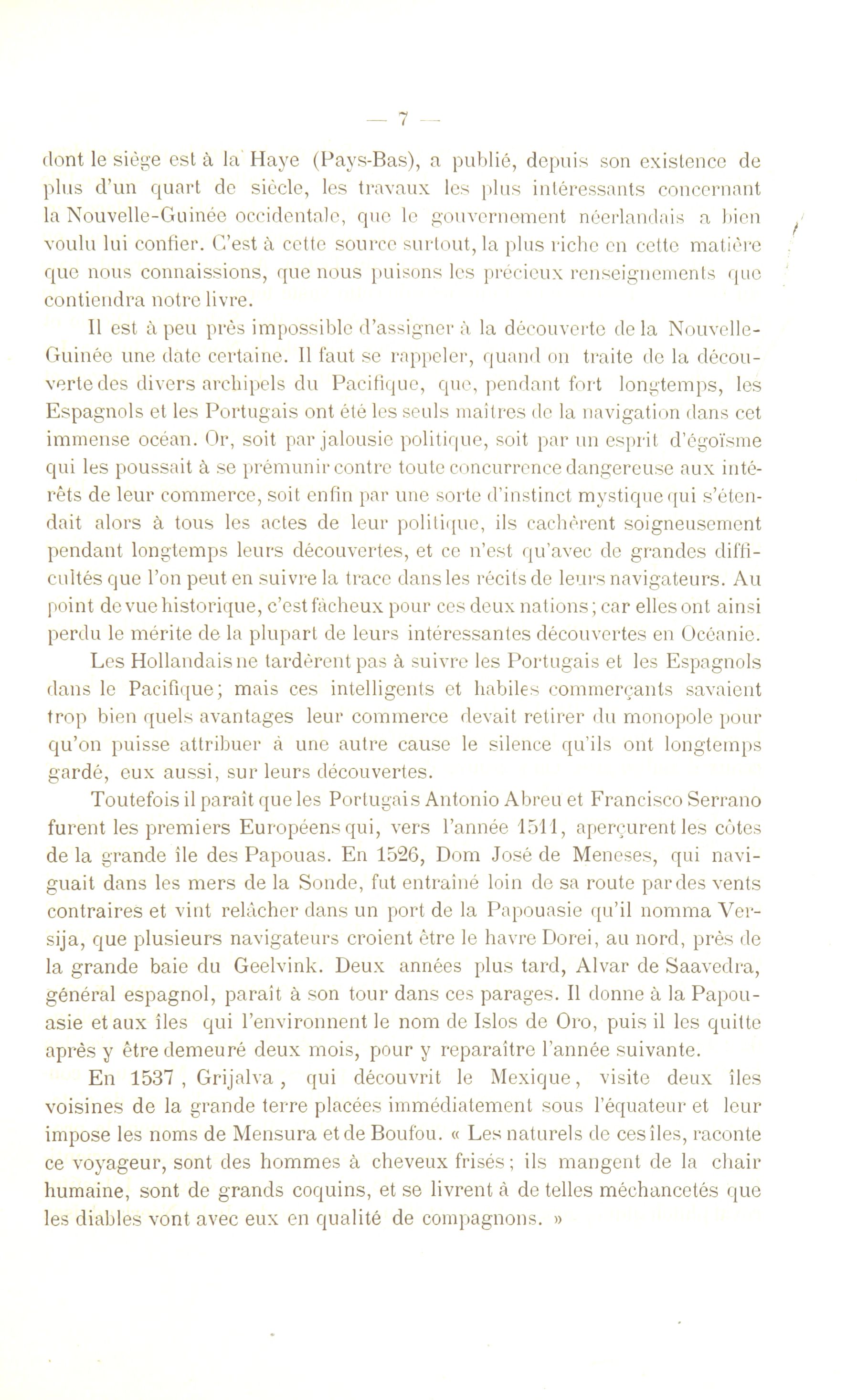 — 7 —

dont le siège est à la Haye (Pays-Bas), a publié, depuis son existence de plus d'un quart de siècle, les travaux les plus intéressants concernant la Nouvelle-Guinée occidentale, que le gouvernement néerlandais a bien voulu lui confier. C'est à cette source surtout, la plus riche en cette matière que nous connaissions, que nous puisons les précieux renseignements que contiendra notre livre.

Il est à peu près impossible d'assigner à la découverte de la Nouvelle-Guinée une date certaine. Il faut se rappeler, quand on traite de la découverte des divers archipels du Pacifique, que, pendant fort longtemps, les Espagnols et les Portugais ont été les seuls maîtres de la navigation dans cet immense océan. Or, soit par jalousie politique, soit par un esprit d'égoïsme qui les poussait à se prémunir contre toute concurrence dangereuse aux intérêts de leur commerce, soit enfin par une sorte d'instinct mystique qui s'étendait alors à tous les actes de leur politique, ils cachèrent soigneusement pendant longtemps leurs découvertes, et ce n'est qu'avec de grandes difficultés que l'on peut en suivre la trace dans les récits de leurs navigateurs. Au point de vue historique, c'est fâcheux pour ces deux nations; car elles ont ainsi perdu le mérite de la plupart de leurs intéressantes découvertes en Océanie.

Les Hollandais ne tardèrent pas à suivre les Portugais et les Espagnols dans le Pacifique; mais ces intelligents et habiles commerçants savaient trop bien quels avantages leur commerce devait retirer du monopole pour qu'on puisse attribuer à une autre cause le silence qu'ils ont longtemps gardé, eux aussi, sur leurs découvertes.

Toutefois il paraît que les Portugais Antonio Abreu et Francisco Serrano furent les premiers Européens qui, vers l'année 1511, aperçurent les côtes de la grande île des Papouas. En 1526, Dom José de Meneses, qui naviguait dans les mers de la Sonde, fut entraîné loin de sa route par des vents contraires et vint relâcher dans un port de la Papouasie qu'il nomma Versija, que plusieurs navigateurs croient être le havre Dorei, au nord, près de la grande baie du Geelvink. Deux années plus tard, Alvar de Saavedra, général espagnol, paraît à son tour dans ces parages. Il donne à la Papouasie et aux îles qui l'environnent le nom de Islos de Oro, puis il les quitte après y être demeuré deux mois, pour y reparaître l'année suivante.

En 1537 , Grijalva , qui découvrit le Mexique, visite deux îles voisines de la grande terre placées immédiatement sous l'équateur et leur impose les noms de Mensura et de Boufou. « Les naturels de ces îles, raconte ce voyageur, sont des hommes à cheveux frisés; ils mangent de la chair humaine, sont de grands coquins, et se livrent à de telles méchancetés que les diables vont avec eux en qualité de compagnons. »